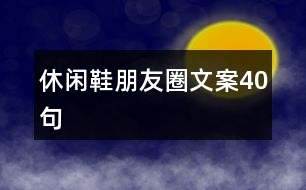 休闲鞋朋友圈文案40句